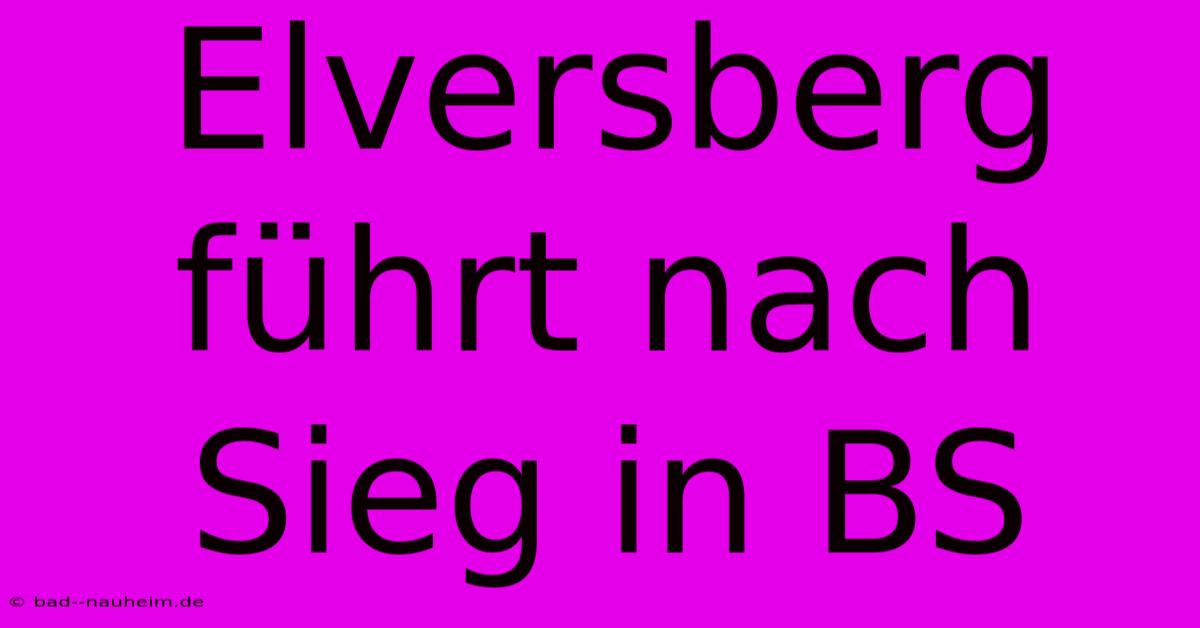 Elversberg führt nach Sieg in BS

© bad--nauheim.de